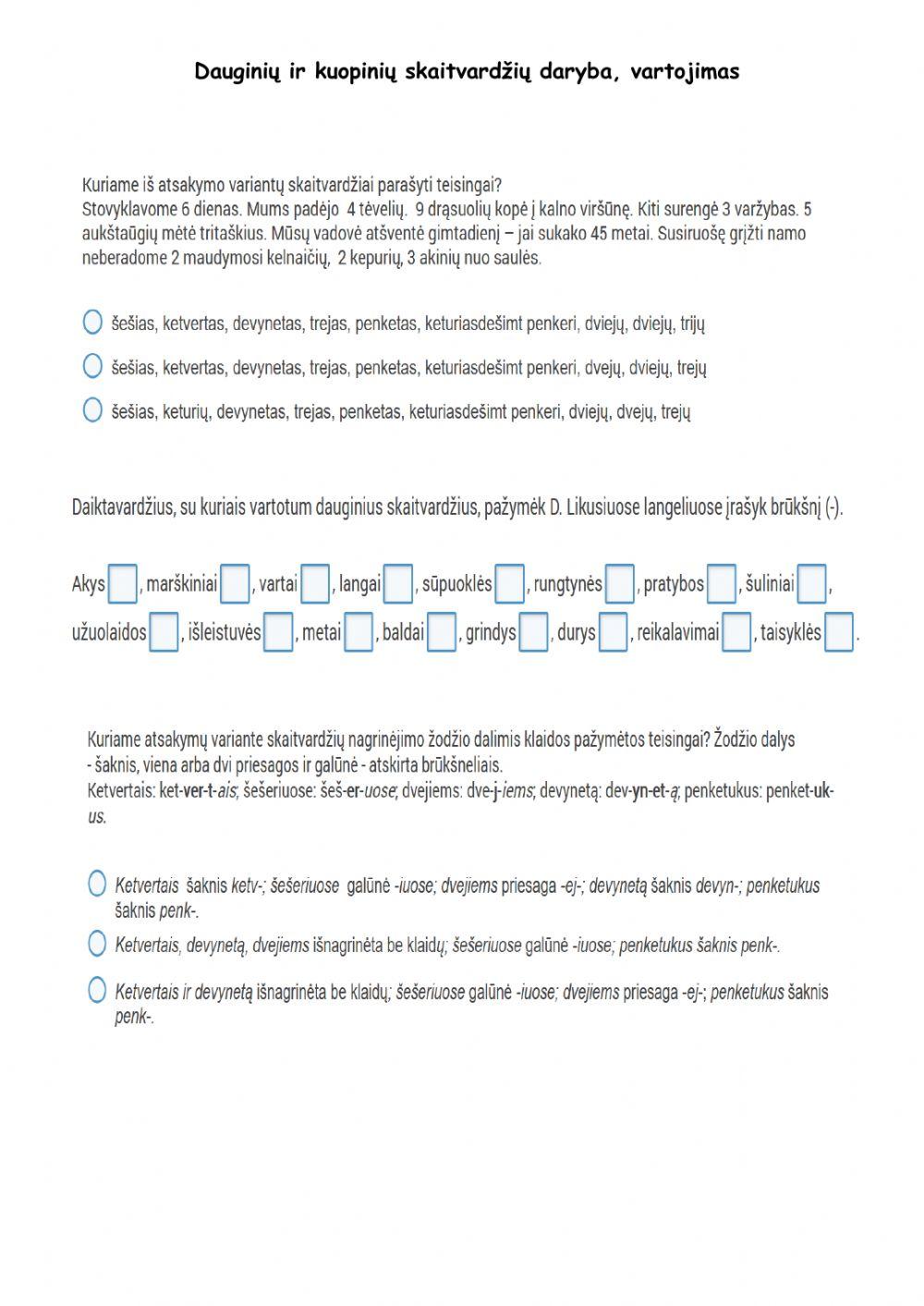 Dauginių ir kuopinių skaitvardžių daryba, vartojimas

Kuriame iš atsakymo variantų skaitvardžiai parašyti teisingai?
Stovyklavome 6 dienas. Mums padėjo 4 tėvelių. 9 drąsuolių kopė į kalno viršūnę. Kiti surengė 3 varžybas. 5 aukštaūgių mėtė tritaškius. Mūsų vadovė atšventė gimtadienį – jai sukako 45 metai. Susiruošę grįžti namo neberadome 2 maudymosi kelnaičių, 2 kepurių, 3 akinių nuo saulės.

šešias, ketvertas, devynetas, trejas, penketas, keturiasdešimt penkeri, dviejų, dviejų, trijų

šešias, ketvertas, devynetas, trejas, penketas, keturiasdešimt penkeri, dvejų, dviejų, trejų

šešias, keturių, devynetas, trejas, penketas, keturiasdešimt penkeri, dviejų, dvejų, trejų

Daiktavardžius, su kuriais vartotum dauginius skaitvardžius, pažymėk D. Likusiuose langeliuose įrašyk brūkšnį (-).

Akys , marškiniai , vartai , langai , sūpuoklės , rungtynės , pratybos , šuliniai , užuolaidos , išleistuvės , metai , baldai , grindys , durys , reikalavimai , taisyklės .

Kuriame atsakymų variante skaitvardžių nagrinėjimo žodžio dalimis klaidos pažymėtos teisingai? Žodžio dalys - šaknis, viena arba dvi priesagos ir galūnė - atskirta brūkšneliais.
Ketvertais: ket-ver-t-ais; šešeriuose: šeš-er-uose; dvejiems: dve-j-iems; devynetą: dev-yn-et-ą; penketukus: penket-uk-us.

Ketvertais šaknis ketv-; šešeriuose galūnė -iuose; dvejiems priesaga -ej-; devynetą šaknis devyn-; penketukus šaknis penk-.

Ketvertais, devynetą, dvejiems išnagrinėta be klaidų; šešeriuose galūnė -iuose; penketukus šaknis penk-.

Ketvertais ir devynetą išnagrinėta be klaidų; šešeriuose galūnė -iuose; dvejiems priesaga -ej-; penketukus šaknis penk-.